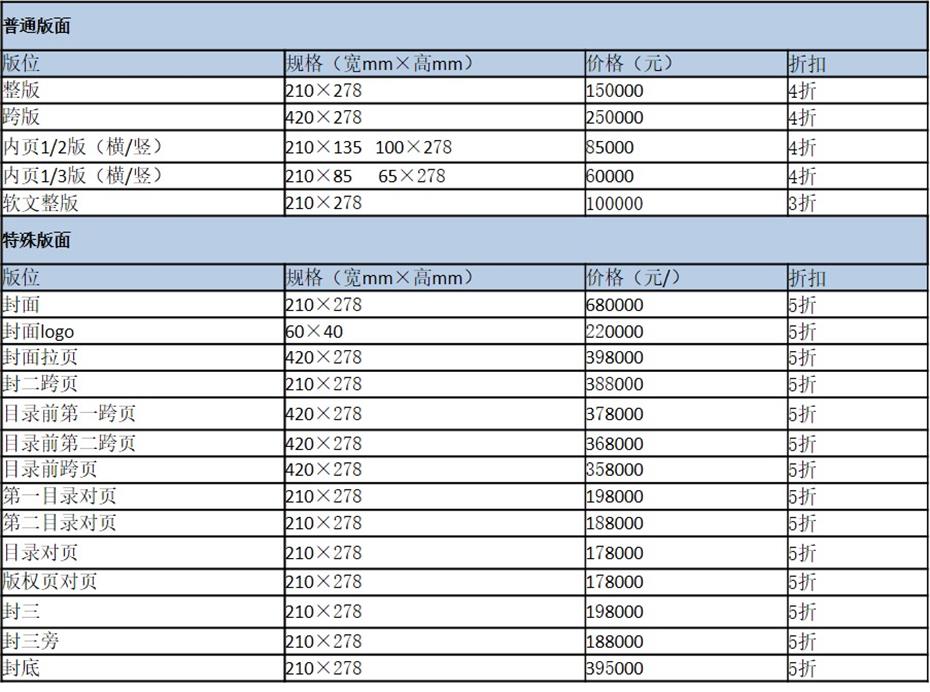 | 普通版面 | | | |
|---|---|---|---|
| 版位 | 规格（宽mm×高mm） | 价格（元） | 折扣 |
| 整版 | 210×278 | 150000 | 4折 |
| 跨版 | 420×278 | 250000 | 4折 |
| 内页1/2版（横/竖） | 210×135　100×278 | 85000 | 4折 |
| 内页1/3版（横/竖） | 210×85　65×278 | 60000 | 4折 |
| 软文整版 | 210×278 | 100000 | 3折 |
| 特殊版面 | | | |
| 版位 | 规格（宽mm×高mm） | 价格（元/） | 折扣 |
| 封面 | 210×278 | 680000 | 5折 |
| 封面logo | 60×40 | 220000 | 5折 |
| 封面拉页 | 420×278 | 398000 | 5折 |
| 封二跨页 | 210×278 | 388000 | 5折 |
| 目录前第一跨页 | 420×278 | 378000 | 5折 |
| 目录前第二跨页 | 420×278 | 368000 | 5折 |
| 目录前跨页 | 420×278 | 358000 | 5折 |
| 第一目录对页 | 210×278 | 198000 | 5折 |
| 第二目录对页 | 210×278 | 188000 | 5折 |
| 目录对页 | 210×278 | 178000 | 5折 |
| 版权页对页 | 210×278 | 178000 | 5折 |
| 封三 | 210×278 | 198000 | 5折 |
| 封三旁 | 210×278 | 188000 | 5折 |
| 封底 | 210×278 | 395000 | 5折 |